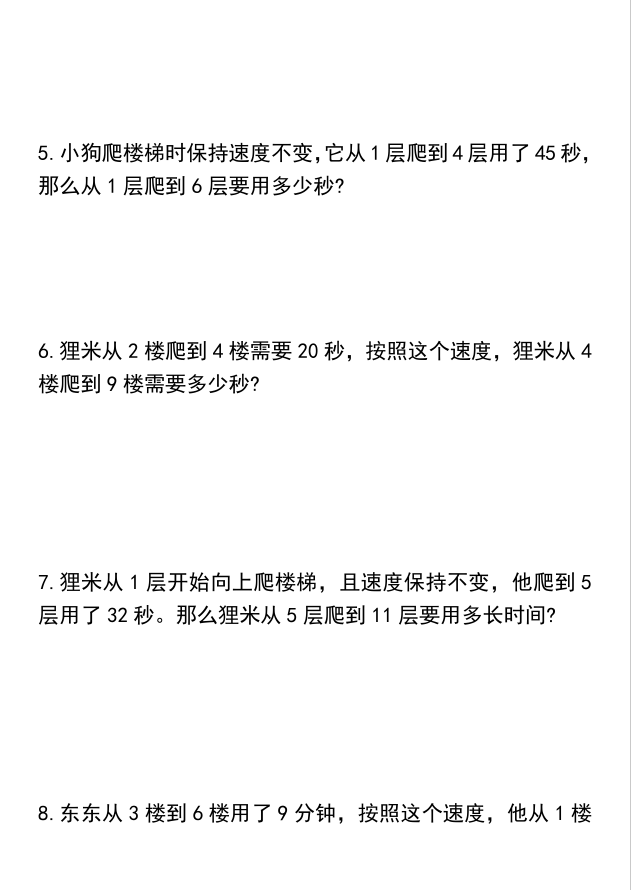 5. 小狗爬楼梯时保持速度不变，它从 1 层爬到 4 层用了 45 秒，那么从 1 层爬到 6 层要用多少秒?

6. 狸米从 2 楼爬到 4 楼需要 20 秒，按照这个速度，狸米从 4 楼爬到 9 楼需要多少秒?

7. 狸米从 1 层开始向上爬楼梯，且速度保持不变，他爬到 5 层用了 32 秒。那么狸米从 5 层爬到 11 层要用多长时间?

8. 东东从 3 楼到 6 楼用了 9 分钟，按照这个速度，他从 1 楼